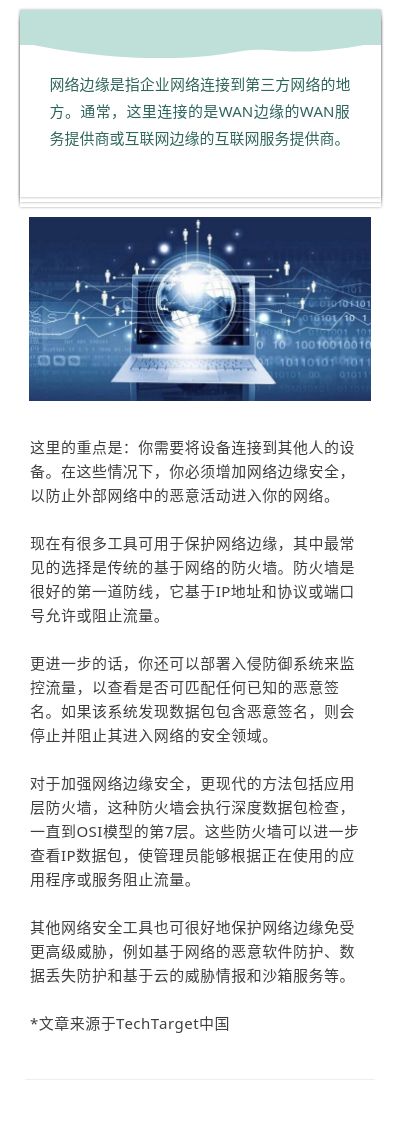 网络边缘是指企业网络连接到第三方网络的地方。通常，这里连接的是WAN边缘的WAN服务提供商或互联网边缘的互联网服务提供商。

这里的重点是：你需要将设备连接到其他人的设备。在这些情况下，你必须增加网络边缘安全，以防止外部网络中的恶意活动进入你的网络。

现在有很多工具可用于保护网络边缘，其中最常见的选择是传统的基于网络的防火墙。防火墙是很好的第一道防线，它基于IP地址和协议或端口号允许或阻止流量。

更进一步的话，你还可以部署入侵防御系统来监控流量，以查看是否可匹配任何已知的恶意签名。如果该系统发现数据包包含恶意签名，则会停止并阻止其进入网络的安全领域。

对于加强网络边缘安全，更现代的方法包括应用层防火墙，这种防火墙会执行深度数据包检查，一直到OSI模型的第7层。这些防火墙可以进一步查看IP数据包，使管理员能够根据正在使用的应用程序或服务阻止流量。

其他网络安全工具也可很好地保护网络边缘免受更高级威胁，例如基于网络的恶意软件防护、数据丢失防护和基于云的威胁情报和沙箱服务等。

*文章来源于TechTarget中国